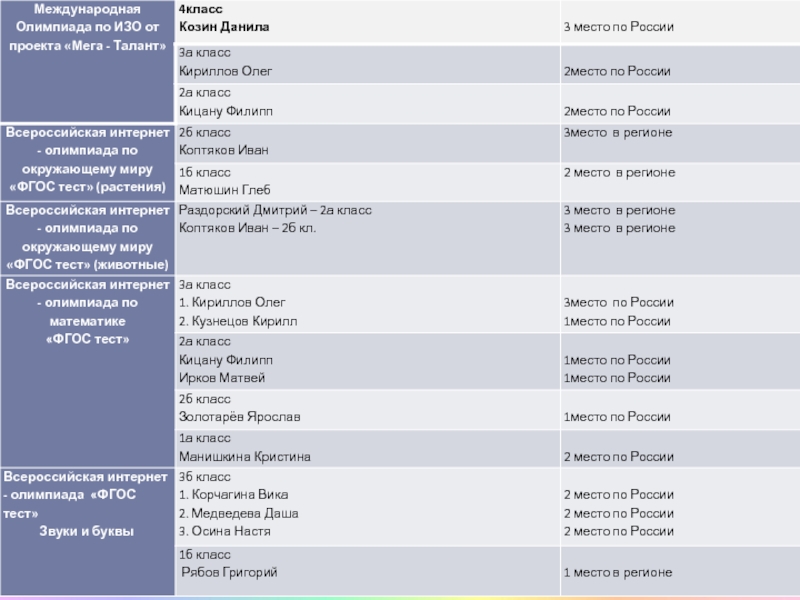 | Международная Олимпиада по ИЗО от проекта «Мега - Талант» | 4класс Козин Данила | 3 место по России |
|---|---|---|
| | 3а класс Кириллов Олег | 2место по России |
| | 2а класс Кицану Филипп | 2место по России |
| Всероссийская интернет - олимпиада по окружающему миру «ФГОС тест» (растения) | 2б класс Коптяков Иван | 3место в регионе |
| | 1б класс Матюшин Глеб | 2 место в регионе |
| Всероссийская интернет - олимпиада по окружающему миру «ФГОС тест» (животные) | Раздорский Дмитрий – 2а класс Коптяков Иван – 2б кл. | 3 место в регионе 3 место в регионе |
| Всероссийская интернет - олимпиада по математике «ФГОС тест» | 3а класс 1. Кириллов Олег 2. Кузнецов Кирилл | 3место по России 1место по России |
| | 2а класс Кицану Филипп Ирков Матвей | 1место по России 1место по России |
| | 2б класс Золотарёв Ярослав | 1место по России |
| | 1а класс Манишкина Кристина | 2 место по России |
| Всероссийская интернет - олимпиада «ФГОС тест» Звуки и буквы | 3б класс 1. Корчагина Вика 2. Медведева Даша 3. Осина Настя | 2 место по России 2 место по России 2 место по России |
| | 1б класс Рябов Григорий | 1 место в регионе |